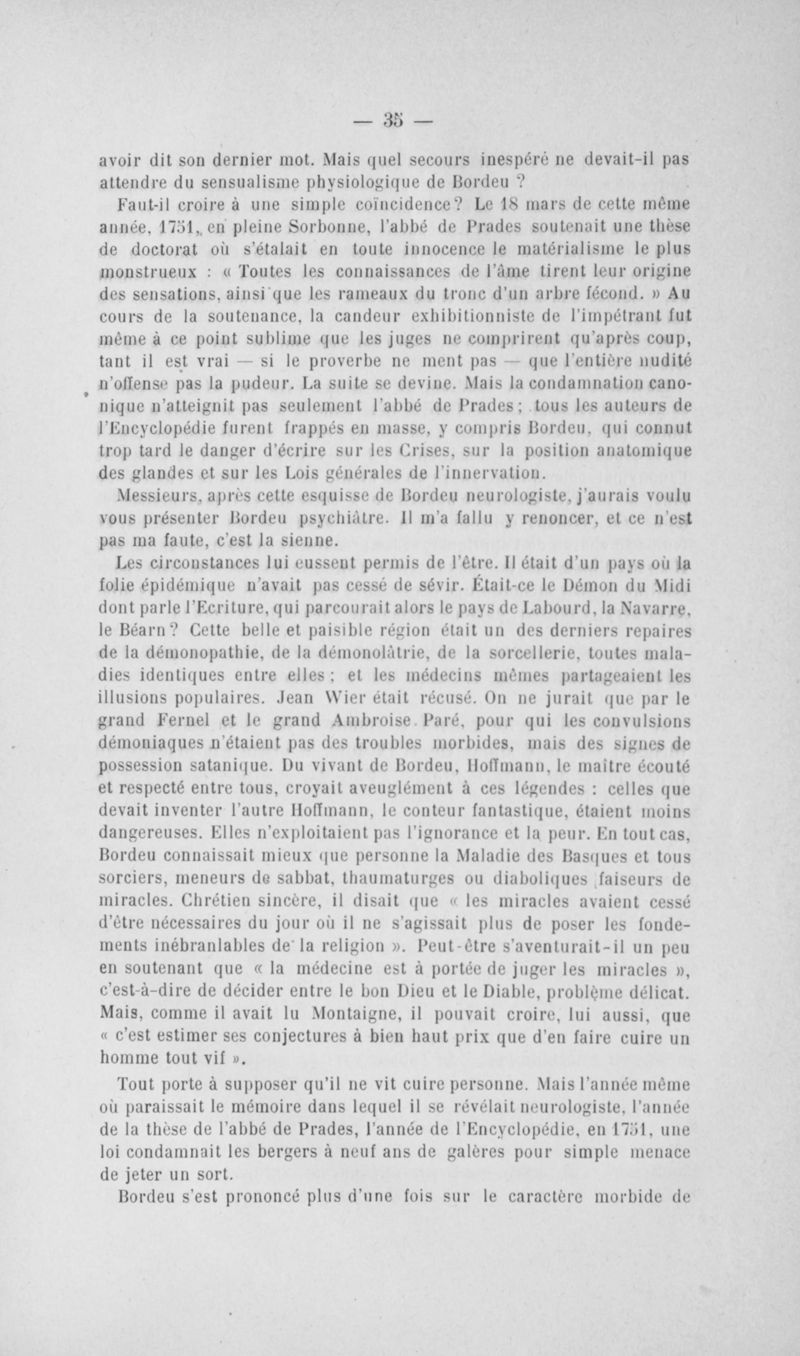 — 35 —

avoir dit son dernier mot. Mais quel secours inespéré ne devait-il pas attendre du sensualisme physiologique de Bordeu ?

Faut-il croire à une simple coïncidence? Le 18 mars de cette même année, 1751, en pleine Sorbonne, l'abbé de Prades soutenait une thèse de doctorat où s'étalait en toute innocence le matérialisme le plus monstrueux : « Toutes les connaissances de l'âme tirent leur origine des sensations, ainsi que les rameaux du tronc d'un arbre fécond. » Au cours de la soutenance, la candeur exhibitionniste de l'impétrant fut même à ce point sublime que les juges ne comprirent qu'après coup, tant il est vrai — si le proverbe ne ment pas — que l'entière nudité n'offense pas la pudeur. La suite se devine. Mais la condamnation canonique n'atteignit pas seulement l'abbé de Prades; tous les auteurs de l'Encyclopédie furent frappés en masse, y compris Bordeu, qui connut trop tard le danger d'écrire sur les Crises, sur la position anatomique des glandes et sur les Lois générales de l'innervation.

Messieurs, après cette esquisse de Bordeu neurologiste, j'aurais voulu vous présenter Bordeu psychiâtre. Il m'a fallu y renoncer, et ce n'est pas ma faute, c'est la sienne.

Les circonstances lui eussent permis de l'être. Il était d'un pays où la folie épidémique n'avait pas cessé de sévir. Était-ce le Démon du Midi dont parle l'Ecriture, qui parcourait alors le pays de Labourd, la Navarre, le Béarn? Cette belle et paisible région était un des derniers repaires de la démonopathie, de la démonolâtrie, de la sorcellerie, toutes maladies identiques entre elles; et les médecins mêmes partageaient les illusions populaires. Jean Wier était récusé. On ne jurait que par le grand Fernel et le grand Ambroise Paré, pour qui les convulsions démoniaques n'étaient pas des troubles morbides, mais des signes de possession satanique. Du vivant de Bordeu, Hoffmann, le maître écouté et respecté entre tous, croyait aveuglément à ces légendes : celles que devait inventer l'autre Hoffmann, le conteur fantastique, étaient moins dangereuses. Elles n'exploitaient pas l'ignorance et la peur. En tout cas, Bordeu connaissait mieux que personne la Maladie des Basques et tous sorciers, meneurs de sabbat, thaumaturges ou diaboliques faiseurs de miracles. Chrétien sincère, il disait que « les miracles avaient cessé d'être nécessaires du jour où il ne s'agissait plus de poser les fondements inébranlables de la religion ». Peut-être s'aventurait-il un peu en soutenant que « la médecine est à portée de juger les miracles », c'est-à-dire de décider entre le bon Dieu et le Diable, problème délicat. Mais, comme il avait lu Montaigne, il pouvait croire, lui aussi, que « c'est estimer ses conjectures à bien haut prix que d'en faire cuire un homme tout vif ».

Tout porte à supposer qu'il ne vit cuire personne. Mais l'année même où paraissait le mémoire dans lequel il se révélait neurologiste, l'année de la thèse de l'abbé de Prades, l'année de l'Encyclopédie, en 1751, une loi condamnait les bergers à neuf ans de galères pour simple menace de jeter un sort.

Bordeu s'est prononcé plus d'une fois sur le caractère morbide de